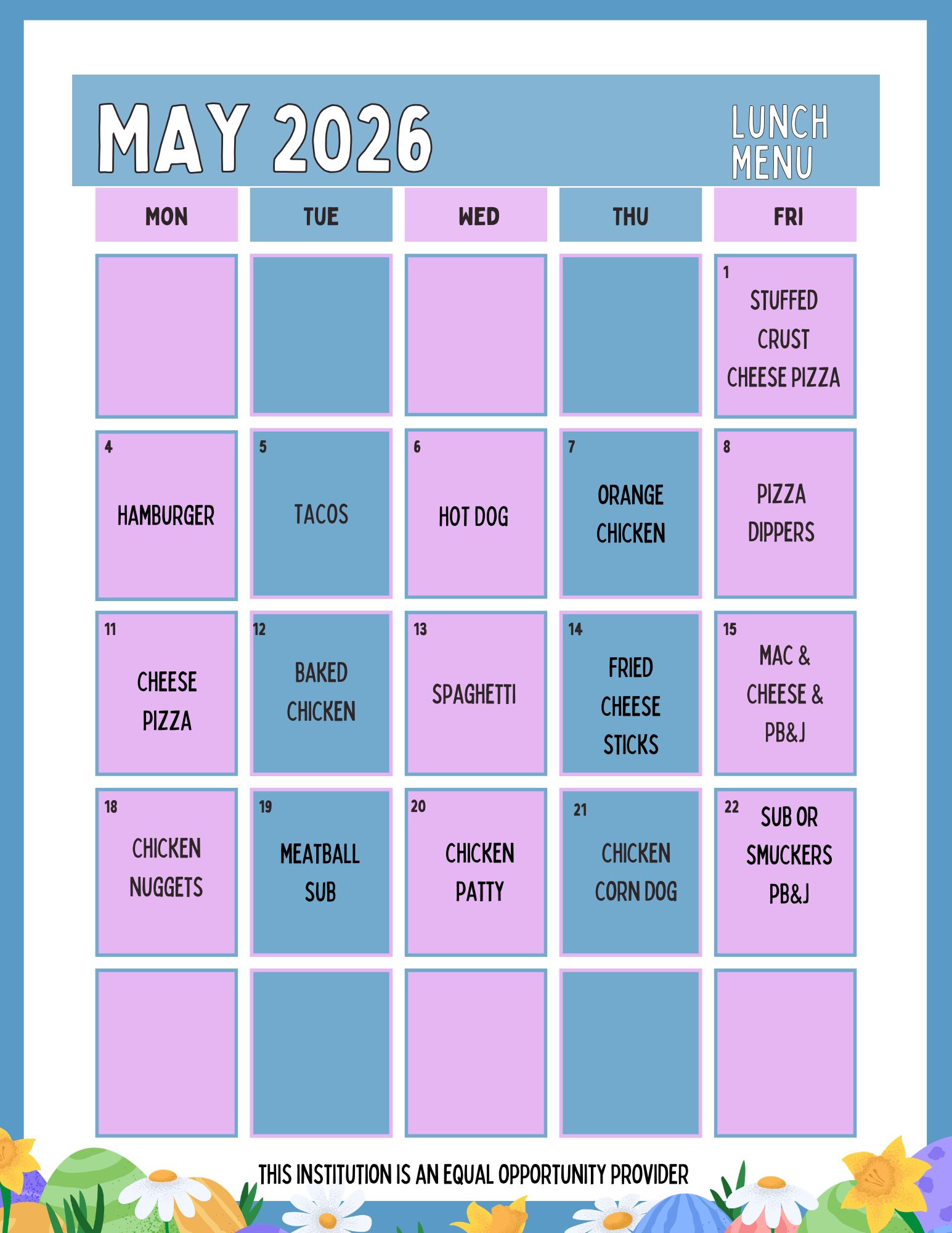 MAY 2026

LUNCH MENU

| MON | TUE | WED | THU | FRI |
|---|---|---|---|---|
| | | | | 1 STUFFED CRUST CHEESE PIZZA |
| 4 HAMBURGER | 5 TACOS | 6 HOT DOG | 7 ORANGE CHICKEN | 8 PIZZA DIPPERS |
| 11 CHEESE PIZZA | 12 BAKED CHICKEN | 13 SPAGHETTI | 14 FRIED CHEESE STICKS | 15 MAC & CHEESE & PB&J |
| 18 CHICKEN NUGGETS | 19 MEATBALL SUB | 20 CHICKEN PATTY | 21 CHICKEN CORN DOG | 22 SUB OR SMUCKERS PB&J |
| | | | | |

THIS INSTITUTION IS AN EQUAL OPPORTUNITY PROVIDER